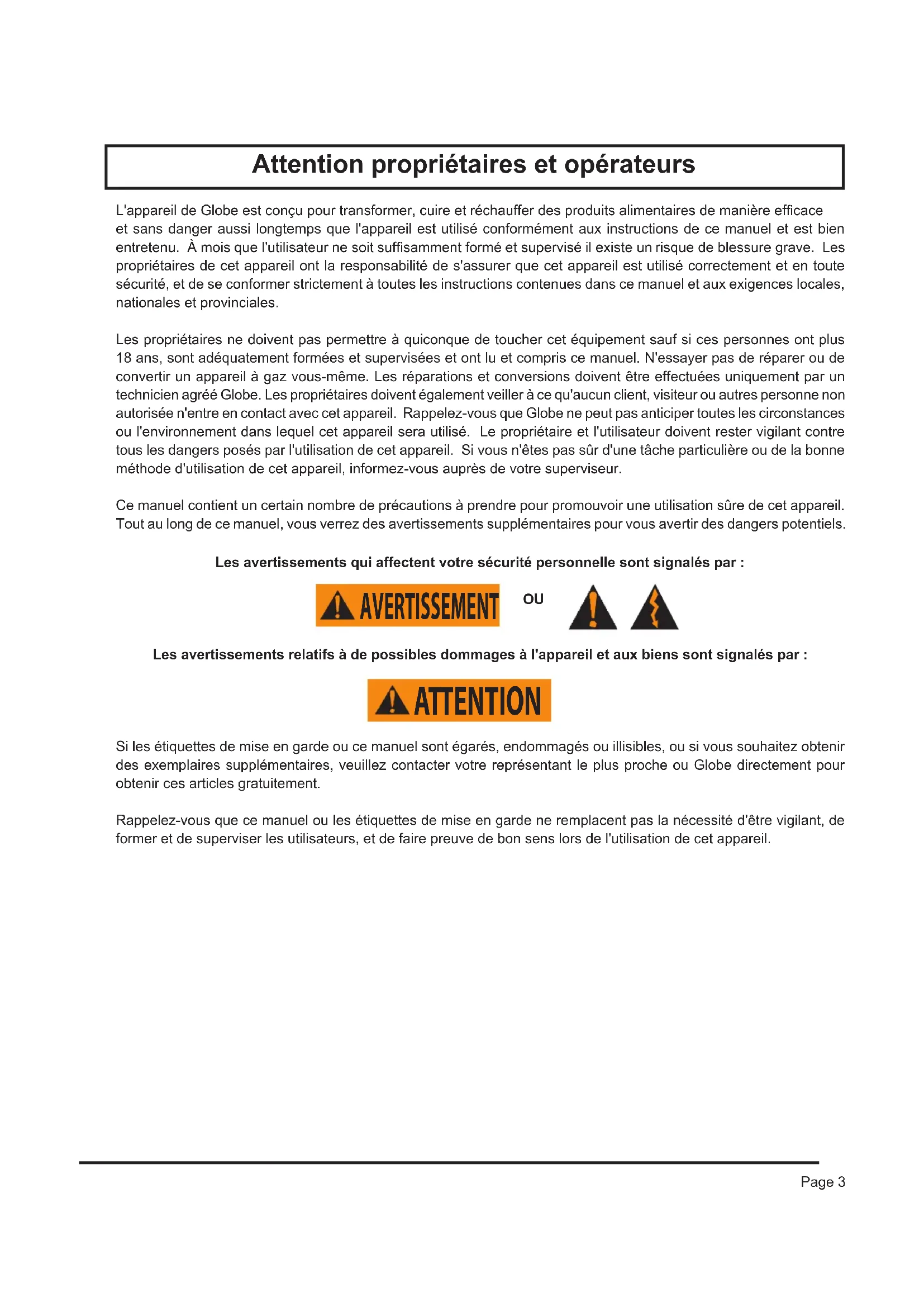 Attention propriétaires et opérateurs

L'appareil de Globe est conçu pour transformer, cuire et réchauffer des produits alimentaires de manière efficace et sans danger aussi longtemps que l'appareil est utilisé conformément aux instructions de ce manuel et est bien entretenu. À mois que l'utilisateur ne soit suffisamment formé et supervisé il existe un risque de blessure grave. Les propriétaires de cet appareil ont la responsabilité de s'assurer que cet appareil est utilisé correctement et en toute sécurité, et de se conformer strictement à toutes les instructions contenues dans ce manuel et aux exigences locales, nationales et provinciales.

Les propriétaires ne doivent pas permettre à quiconque de toucher cet équipement sauf si ces personnes ont plus 18 ans, sont adéquatement formées et supervisées et ont lu et compris ce manuel. N'essayer pas de réparer ou de convertir un appareil à gaz vous-même. Les réparations et conversions doivent être effectuées uniquement par un technicien agréé Globe. Les propriétaires doivent également veiller à ce qu'aucun client, visiteur ou autres personne non autorisée n'entre en contact avec cet appareil. Rappelez-vous que Globe ne peut pas anticiper toutes les circonstances ou l'environnement dans lequel cet appareil sera utilisé. Le propriétaire et l'utilisateur doivent rester vigilant contre tous les dangers posés par l'utilisation de cet appareil. Si vous n'êtes pas sûr d'une tâche particulière ou de la bonne méthode d'utilisation de cet appareil, informez-vous auprès de votre superviseur.

Ce manuel contient un certain nombre de précautions à prendre pour promouvoir une utilisation sûre de cet appareil. Tout au long de ce manuel, vous verrez des avertissements supplémentaires pour vous avertir des dangers potentiels.

Les avertissements qui affectent votre sécurité personnelle sont signalés par :

AVERTISSEMENT OU

Les avertissements relatifs à de possibles dommages à l'appareil et aux biens sont signalés par :

ATTENTION

Si les étiquettes de mise en garde ou ce manuel sont égarés, endommagés ou illisibles, ou si vous souhaitez obtenir des exemplaires supplémentaires, veuillez contacter votre représentant le plus proche ou Globe directement pour obtenir ces articles gratuitement.

Rappelez-vous que ce manuel ou les étiquettes de mise en garde ne remplacent pas la nécessité d'être vigilant, de former et de superviser les utilisateurs, et de faire preuve de bon sens lors de l'utilisation de cet appareil.

Page 3